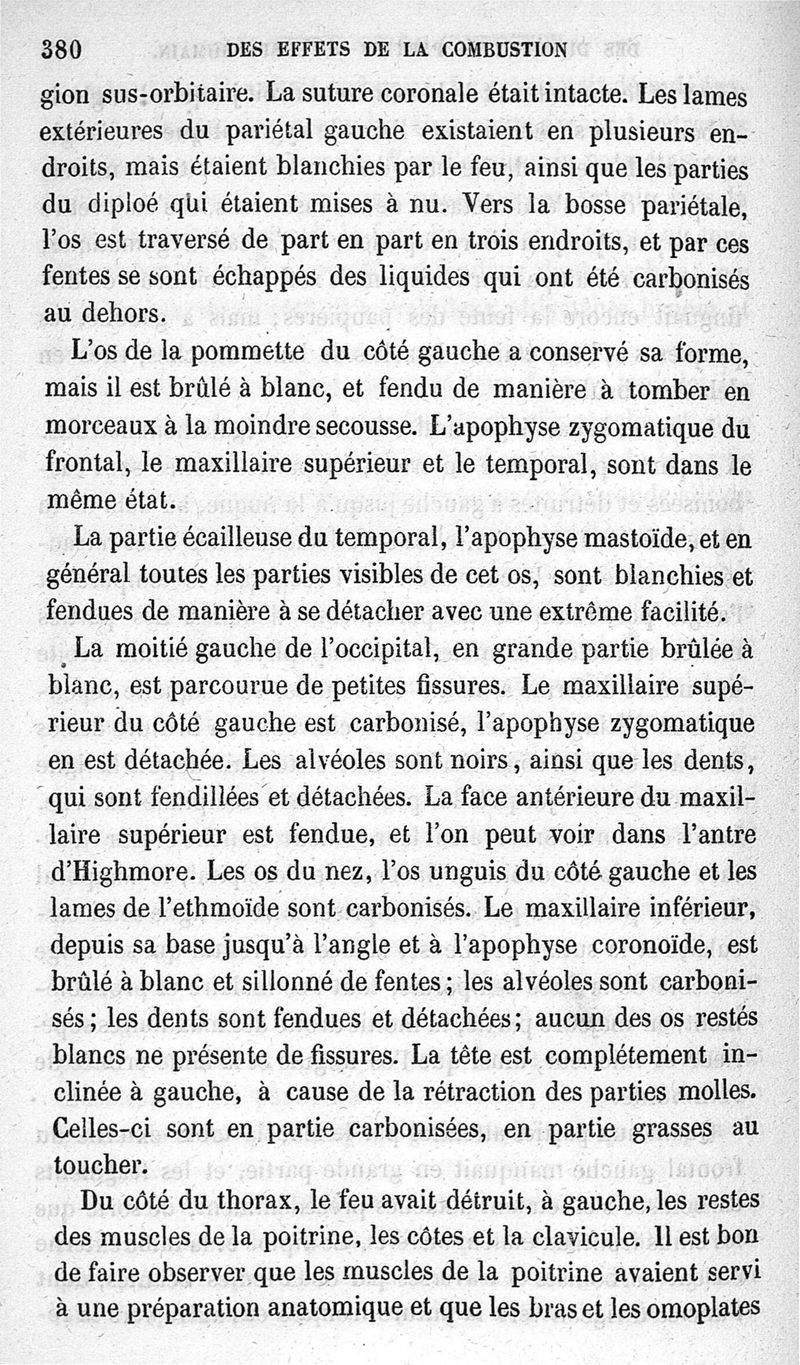 380 DES EFFETS DE LA COMBUSTION

gion sus-orbitaire. La suture coronale était intacte. Les lames extérieures du pariétal gauche existaient en plusieurs endroits, mais étaient blanchies par le feu, ainsi que les parties du diploé qui étaient mises à nu. Vers la bosse pariétale, l'os est traversé de part en part en trois endroits, et par ces fentes se sont échappés des liquides qui ont été carbonisés au dehors.

L'os de la pommette du côté gauche a conservé sa forme, mais il est brûlé à blanc, et fendu de manière à tomber en morceaux à la moindre secousse. L'apophyse zygomatique du frontal, le maxillaire supérieur et le temporal, sont dans le même état.

La partie écailleuse du temporal, l'apophyse mastoïde, et en général toutes les parties visibles de cet os, sont blanchies et fendues de manière à se détacher avec une extrême facilité.

La moitié gauche de l'occipital, en grande partie brûlée à blanc, est parcourue de petites fissures. Le maxillaire supérieur du côté gauche est carbonisé, l'apophyse zygomatique en est détachée. Les alvéoles sont noirs, ainsi que les dents, qui sont fendillées et détachées. La face antérieure du maxillaire supérieur est fendue, et l'on peut voir dans l'antre d'Highmore. Les os du nez, l'os unguis du côté gauche et les lames de l'ethmoïde sont carbonisés. Le maxillaire inférieur, depuis sa base jusqu'à l'angle et à l'apophyse coronoïde, est brûlé à blanc et sillonné de fentes; les alvéoles sont carbonisés; les dents sont fendues et détachées; aucun des os restés blancs ne présente de fissures. La tête est complétement inclinée à gauche, à cause de la rétraction des parties molles. Celles-ci sont en partie carbonisées, en partie grasses au toucher.

Du côté du thorax, le feu avait détruit, à gauche, les restes des muscles de la poitrine, les côtes et la clavicule. Il est bon de faire observer que les muscles de la poitrine avaient servi à une préparation anatomique et que les bras et les omoplates